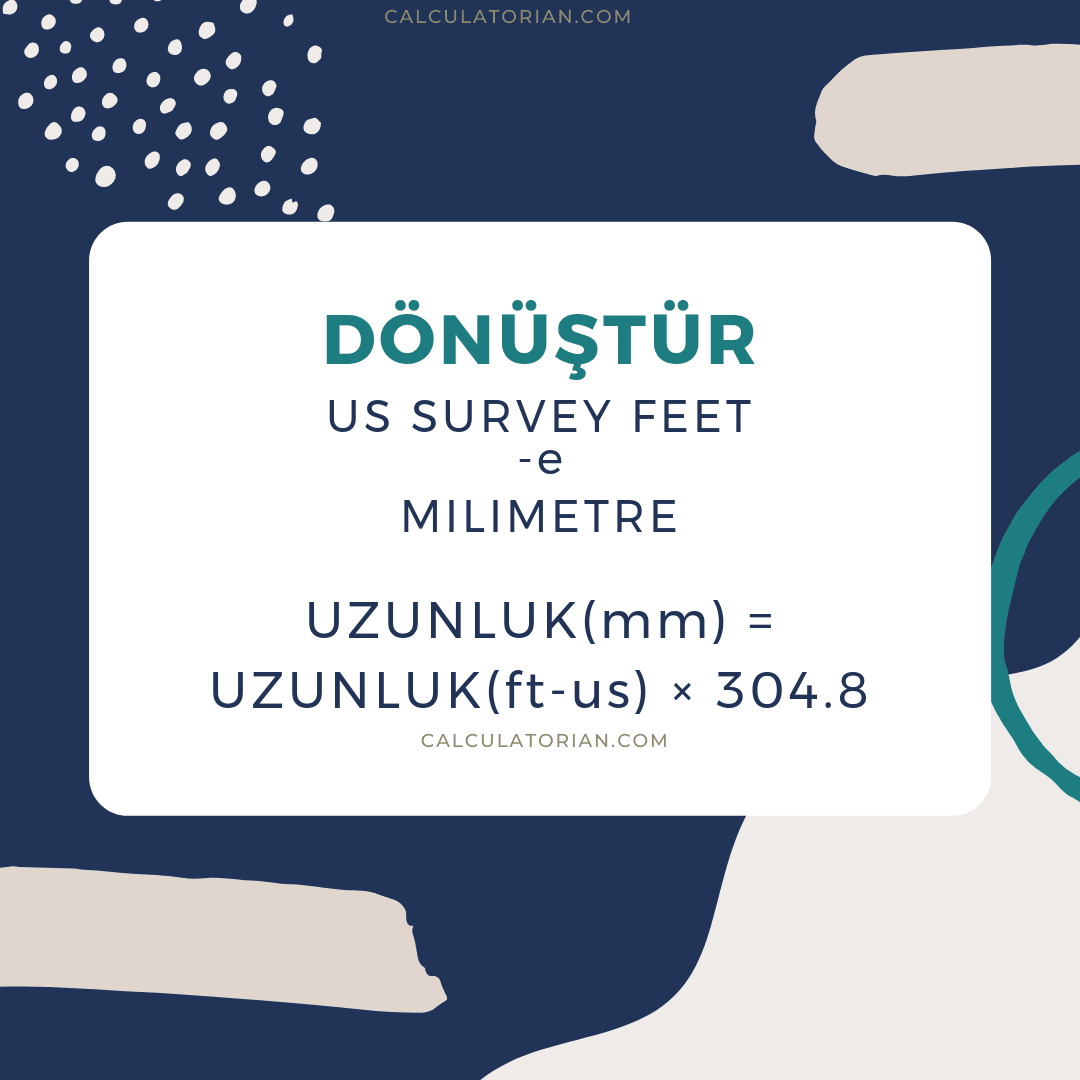 CALCULATORIAN.COM

DÖNÜŞTÜR
US SURVEY FEET
-e
MILIMETRE

UZUNLUK(mm) = UZUNLUK(ft-us) × 304.8

CALCULATORIAN.COM